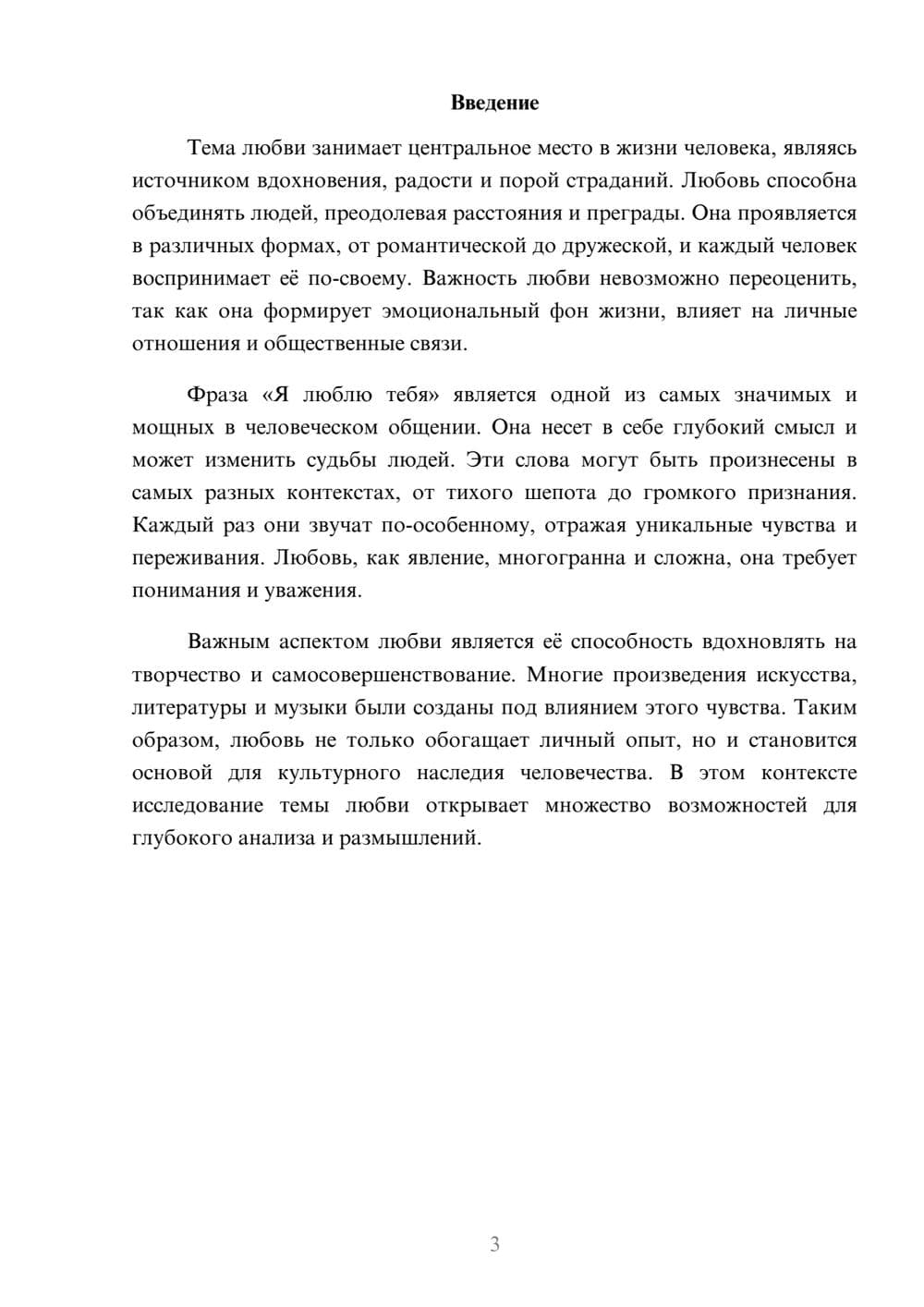 Введение

Тема любви занимает центральное место в жизни человека, являясь источником вдохновения, радости и порой страданий. Любовь способна объединять людей, преодолевая расстояния и преграды. Она проявляется в различных формах, от романтической до дружеской, и каждый человек воспринимает её по-своему. Важность любви невозможно переоценить, так как она формирует эмоциональный фон жизни, влияет на личные отношения и общественные связи.

Фраза «Я люблю тебя» является одной из самых значимых и мощных в человеческом общении. Она несет в себе глубокий смысл и может изменить судьбы людей. Эти слова могут быть произнесены в самых разных контекстах, от тихого шепота до громкого признания. Каждый раз они звучат по-особенному, отражая уникальные чувства и переживания. Любовь, как явление, многогранна и сложна, она требует понимания и уважения.

Важным аспектом любви является её способность вдохновлять на творчество и самосовершенствование. Многие произведения искусства, литературы и музыки были созданы под влиянием этого чувства. Таким образом, любовь не только обогащает личный опыт, но и становится основой для культурного наследия человечества. В этом контексте исследование темы любви открывает множество возможностей для глубокого анализа и размышлений.

3